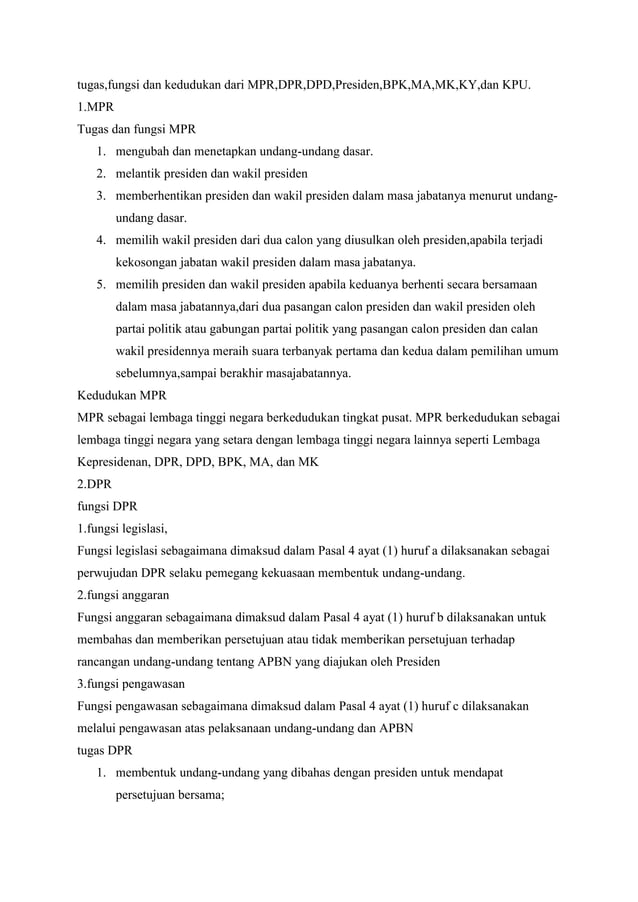 tugas,fungsi dan kedudukan dari MPR,DPR,DPD,Presiden,BPK,MA,MK,KY,dan KPU.
1.MPR
Tugas dan fungsi MPR
1. mengubah dan menetapkan undang-undang dasar.
2. melantik presiden dan wakil presiden
3. memberhentikan presiden dan wakil presiden dalam masa jabatanya menurut undang-undang dasar.
4. memilih wakil presiden dari dua calon yang diusulkan oleh presiden,apabila terjadi kekosongan jabatan wakil presiden dalam masa jabatanya.
5. memilih presiden dan wakil presiden apabila keduanya berhenti secara bersamaan dalam masa jabatannya,dari dua pasangan calon presiden dan wakil presiden oleh partai politik atau gabungan partai politik yang pasangan calon presiden dan calan wakil presidennya meraih suara terbanyak pertama dan kedua dalam pemilihan umum sebelumnya,sampai berakhir masajabatannya.
Kedudukan MPR
MPR sebagai lembaga tinggi negara berkedudukan tingkat pusat. MPR berkedudukan sebagai lembaga tinggi negara yang setara dengan lembaga tinggi negara lainnya seperti Lembaga Kepresidenan, DPR, DPD, BPK, MA, dan MK
2.DPR
fungsi DPR
1.fungsi legislasi,
Fungsi legislasi sebagaimana dimaksud dalam Pasal 4 ayat (1) huruf a dilaksanakan sebagai perwujudan DPR selaku pemegang kekuasaan membentuk undang-undang.
2.fungsi anggaran
Fungsi anggaran sebagaimana dimaksud dalam Pasal 4 ayat (1) huruf b dilaksanakan untuk membahas dan memberikan persetujuan atau tidak memberikan persetujuan terhadap rancangan undang-undang tentang APBN yang diajukan oleh Presiden
3.fungsi pengawasan
Fungsi pengawasan sebagaimana dimaksud dalam Pasal 4 ayat (1) huruf c dilaksanakan melalui pengawasan atas pelaksanaan undang-undang dan APBN
tugas DPR
1. membentuk undang-undang yang dibahas dengan presiden untuk mendapat persetujuan bersama;